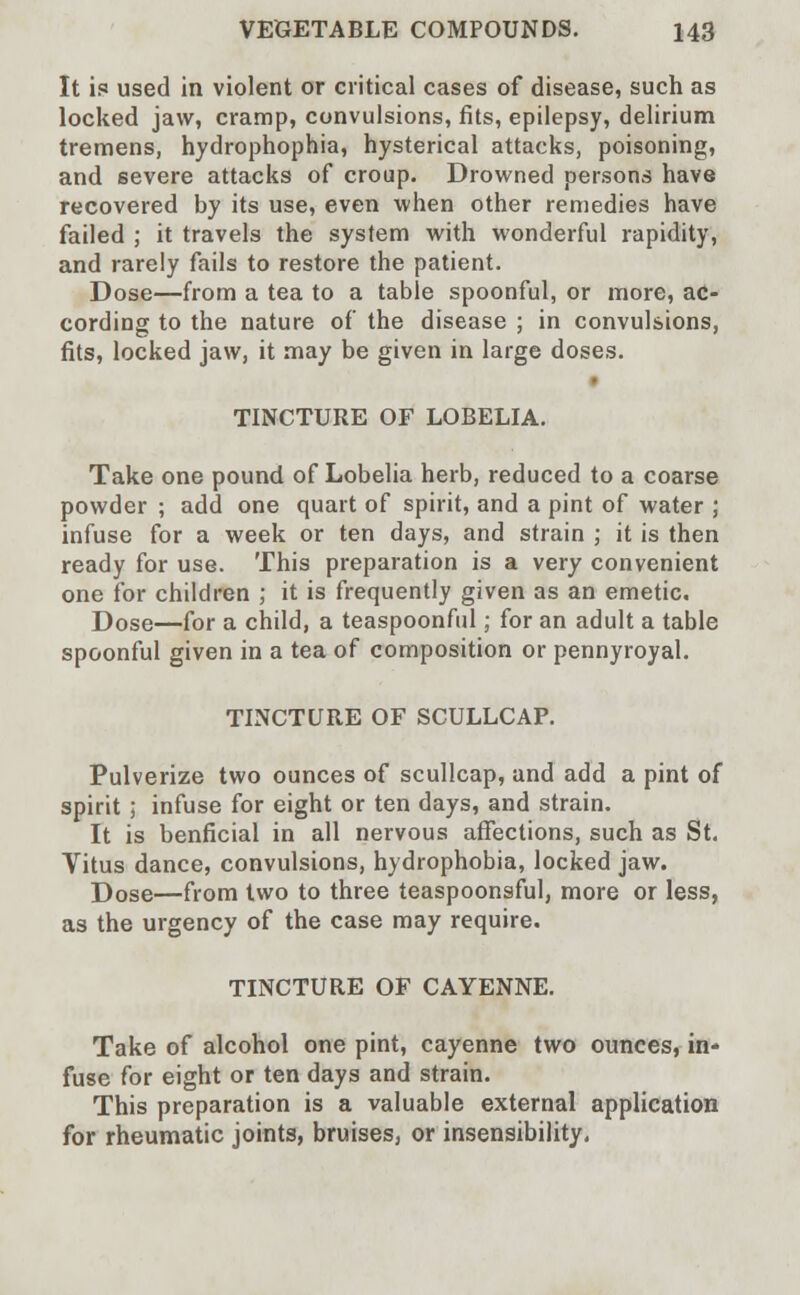 VEGETABLE COMPOUNDS. 143

It is used in violent or critical cases of disease, such as locked jaw, cramp, convulsions, fits, epilepsy, delirium tremens, hydrophophia, hysterical attacks, poisoning, and severe attacks of croup. Drowned persons have recovered by its use, even when other remedies have failed ; it travels the system with wonderful rapidity, and rarely fails to restore the patient.

Dose—from a tea to a table spoonful, or more, according to the nature of the disease ; in convulsions, fits, locked jaw, it may be given in large doses.

TINCTURE OF LOBELIA.

Take one pound of Lobelia herb, reduced to a coarse powder ; add one quart of spirit, and a pint of water ; infuse for a week or ten days, and strain ; it is then ready for use. This preparation is a very convenient one for children ; it is frequently given as an emetic.

Dose—for a child, a teaspoonful ; for an adult a table spoonful given in a tea of composition or pennyroyal.

TINCTURE OF SCULLCAP.

Pulverize two ounces of scullcap, and add a pint of spirit ; infuse for eight or ten days, and strain.

It is benficial in all nervous affections, such as St. Vitus dance, convulsions, hydrophobia, locked jaw.

Dose—from two to three teaspoonsful, more or less, as the urgency of the case may require.

TINCTURE OF CAYENNE.

Take of alcohol one pint, cayenne two ounces, infuse for eight or ten days and strain.

This preparation is a valuable external application for rheumatic joints, bruises, or insensibility.